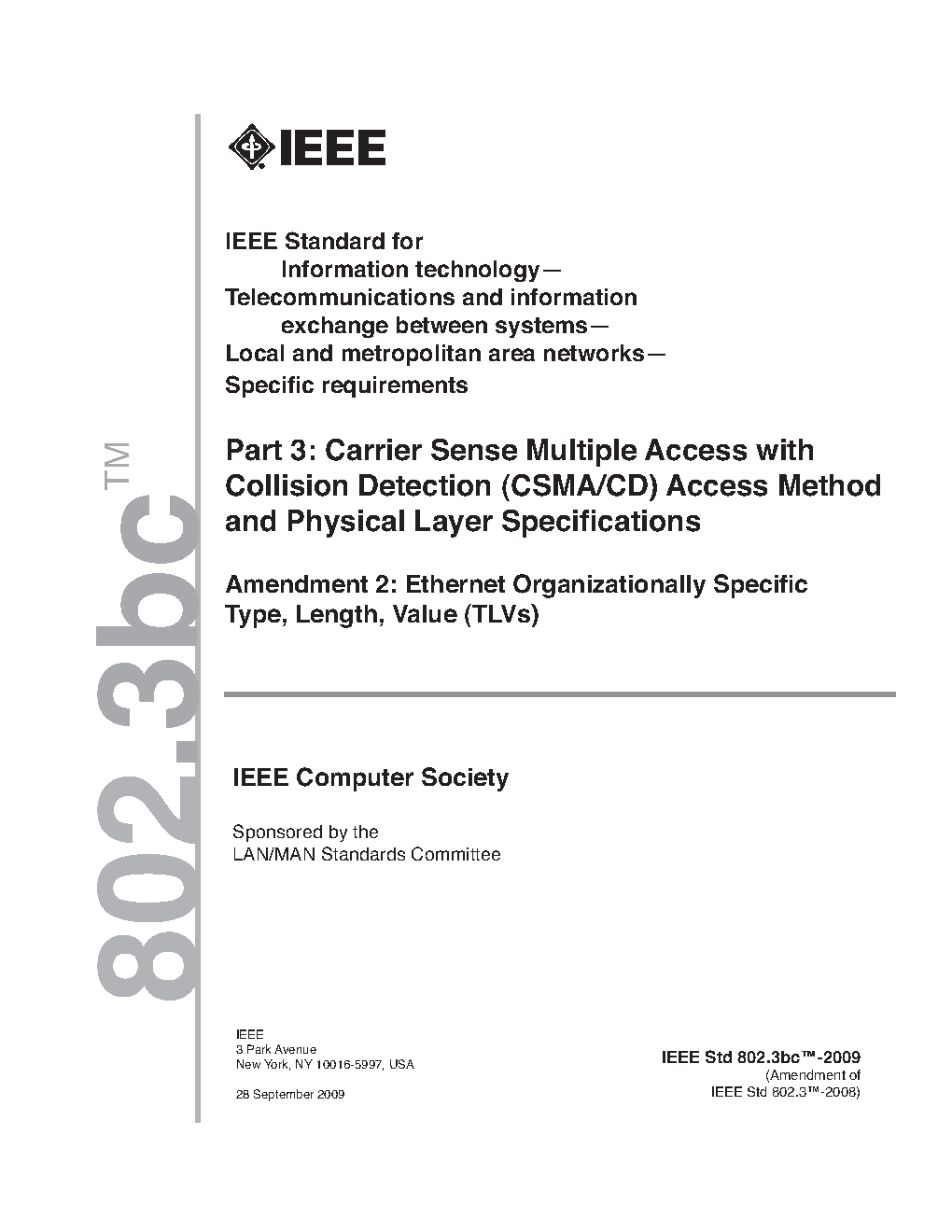 IEEE

IEEE Standard for
Information technology—
Telecommunications and information exchange between systems—
Local and metropolitan area networks—
Specific requirements

Part 3: Carrier Sense Multiple Access with Collision Detection (CSMA/CD) Access Method and Physical Layer Specifications

Amendment 2: Ethernet Organizationally Specific Type, Length, Value (TLVs)

802.3bc™

IEEE Computer Society

Sponsored by the
LAN/MAN Standards Committee

IEEE
3 Park Avenue
New York, NY 10016-5997, USA

28 September 2009

IEEE Std 802.3bc™-2009
(Amendment of
IEEE Std 802.3™-2008)